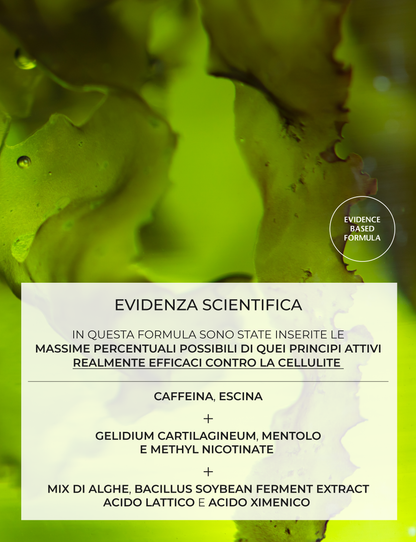 EVIDENCE
BASED
FORMULA

EVIDENZA SCIENTIFICA

IN QUESTA FORMULA SONO STATE INSERITE LE MASSIME PERCENTUALI POSSIBILI DI QUEI PRINCIPI ATTIVI REALMENTE EFFICACI CONTRO LA CELLULITE

CAFFEINA, ESCINA

+

GELIDIUM CARTILAGINEUM, MENTOLO
E METHYL NICOTINATE

+

MIX DI ALGHE, BACILLUS SOYBEAN FERMENT EXTRACT
ACIDO LATTICO E ACIDO XIMENICO